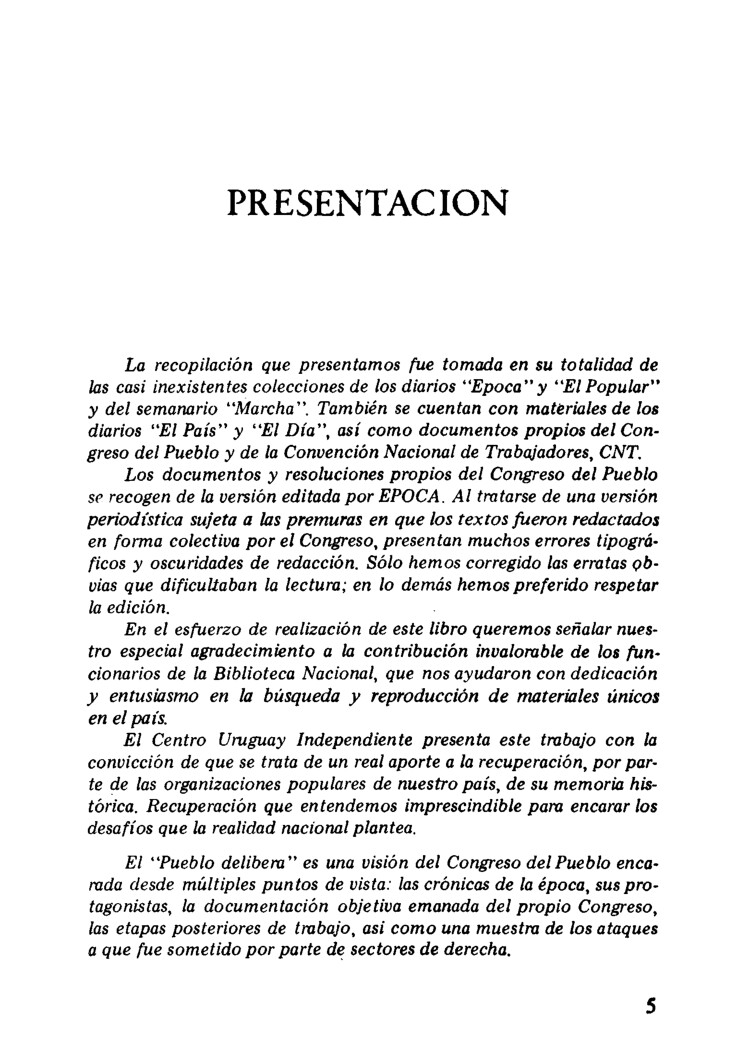 PRESENTACION

La recopilación que presentamos fue tomada en su totalidad de las casi inexistentes colecciones de los diarios "Epoca" y "El Popular" y del semanario "Marcha". También se cuentan con materiales de los diarios "El País" y "El Día", así como documentos propios del Congreso del Pueblo y de la Convención Nacional de Trabajadores, CNT.

Los documentos y resoluciones propios del Congreso del Pueblo se recogen de la versión editada por EPOCA. Al tratarse de una versión periodística sujeta a las premuras en que los textos fueron redactados en forma colectiva por el Congreso, presentan muchos errores tipográficos y oscuridades de redacción. Sólo hemos corregido las erratas obvias que dificultaban la lectura; en lo demás hemos preferido respetar la edición.

En el esfuerzo de realización de este libro queremos señalar nuestro especial agradecimiento a la contribución invalorable de los funcionarios de la Biblioteca Nacional, que nos ayudaron con dedicación y entusiasmo en la búsqueda y reproducción de materiales únicos en el país.

El Centro Uruguay Independiente presenta este trabajo con la convicción de que se trata de un real aporte a la recuperación, por parte de las organizaciones populares de nuestro país, de su memoria histórica. Recuperación que entendemos imprescindible para encarar los desafíos que la realidad nacional plantea.

El "Pueblo delibera" es una visión del Congreso del Pueblo encarada desde múltiples puntos de vista: las crónicas de la época, sus protagonistas, la documentación objetiva emanada del propio Congreso, las etapas posteriores de trabajo, así como una muestra de los ataques a que fue sometido por parte de sectores de derecha.

5